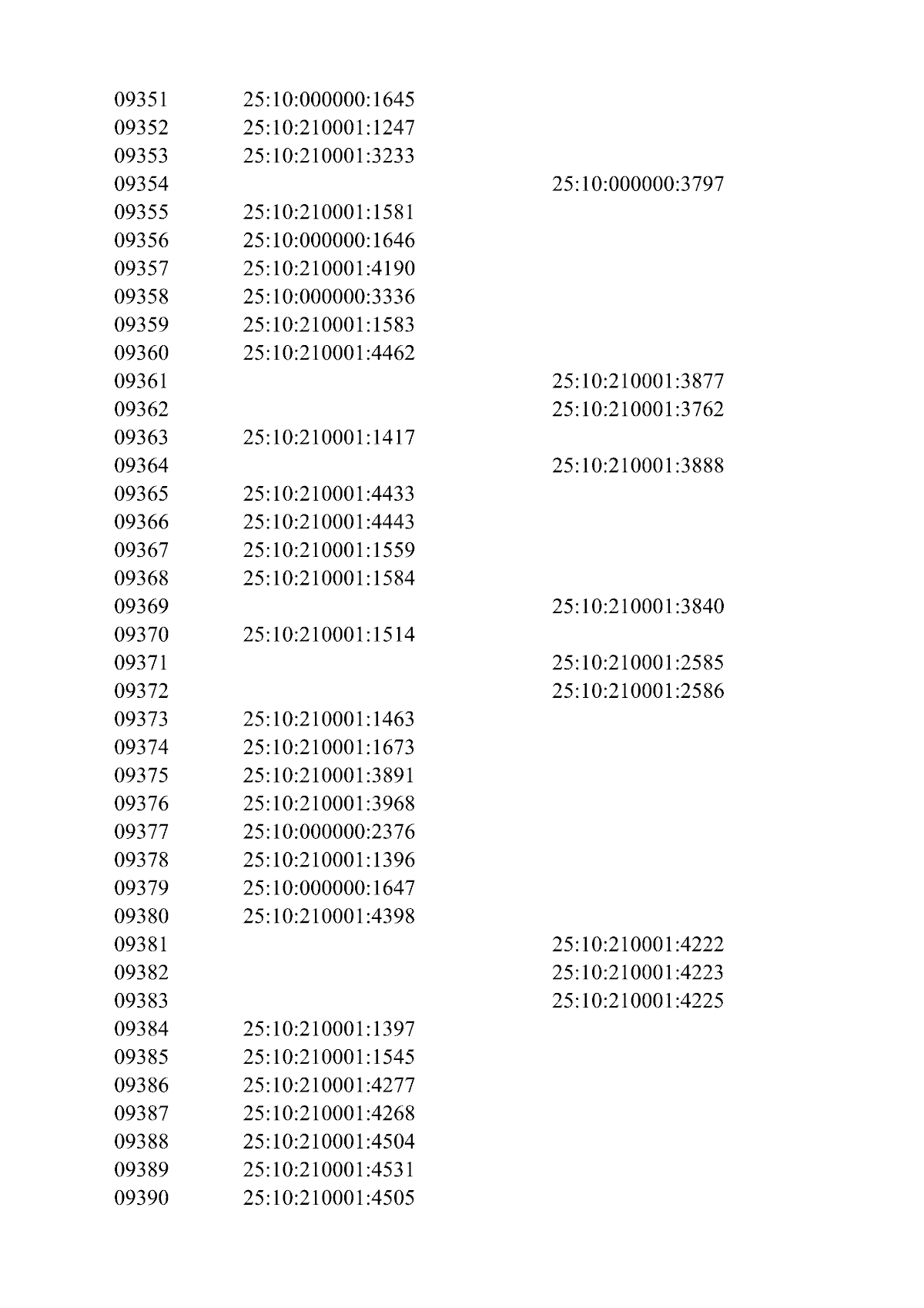 | | | |
|---|---|---|
| 09351 | 25:10:000000:1645 | |
| 09352 | 25:10:210001:1247 | |
| 09353 | 25:10:210001:3233 | |
| 09354 | | 25:10:000000:3797 |
| 09355 | 25:10:210001:1581 | |
| 09356 | 25:10:000000:1646 | |
| 09357 | 25:10:210001:4190 | |
| 09358 | 25:10:000000:3336 | |
| 09359 | 25:10:210001:1583 | |
| 09360 | 25:10:210001:4462 | |
| 09361 | | 25:10:210001:3877 |
| 09362 | | 25:10:210001:3762 |
| 09363 | 25:10:210001:1417 | |
| 09364 | | 25:10:210001:3888 |
| 09365 | 25:10:210001:4433 | |
| 09366 | 25:10:210001:4443 | |
| 09367 | 25:10:210001:1559 | |
| 09368 | 25:10:210001:1584 | |
| 09369 | | 25:10:210001:3840 |
| 09370 | 25:10:210001:1514 | |
| 09371 | | 25:10:210001:2585 |
| 09372 | | 25:10:210001:2586 |
| 09373 | 25:10:210001:1463 | |
| 09374 | 25:10:210001:1673 | |
| 09375 | 25:10:210001:3891 | |
| 09376 | 25:10:210001:3968 | |
| 09377 | 25:10:000000:2376 | |
| 09378 | 25:10:210001:1396 | |
| 09379 | 25:10:000000:1647 | |
| 09380 | 25:10:210001:4398 | |
| 09381 | | 25:10:210001:4222 |
| 09382 | | 25:10:210001:4223 |
| 09383 | | 25:10:210001:4225 |
| 09384 | 25:10:210001:1397 | |
| 09385 | 25:10:210001:1545 | |
| 09386 | 25:10:210001:4277 | |
| 09387 | 25:10:210001:4268 | |
| 09388 | 25:10:210001:4504 | |
| 09389 | 25:10:210001:4531 | |
| 09390 | 25:10:210001:4505 | |